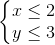 $\begin{cases} x \leq 2 \\ y \leq 3 \end{cases}$